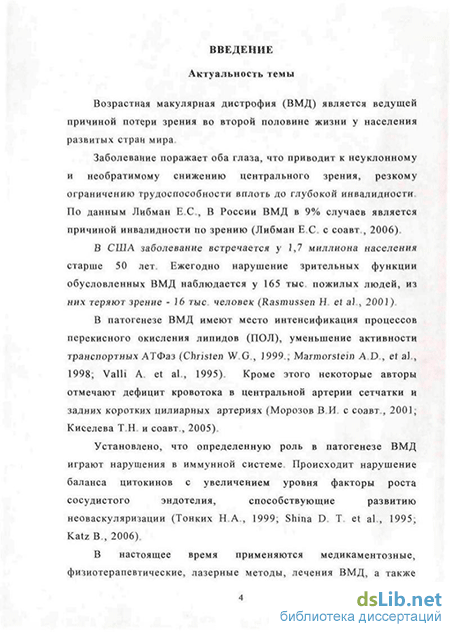 ВВЕДЕНИЕ

Актуальность темы

Возрастная макулярная дистрофия (ВМД) является ведущей причиной потери зрения во второй половине жизни у населения развитых стран мира.

Заболевание поражает оба глаза, что приводит к неуклонному и необратимому снижению центрального зрения, резкому ограничению трудоспособности вплоть до глубокой инвалидности. По данным Либман Е.С., В России ВМД в 9% случаев является причиной инвалидности по зрению (Либман Е.С. с соавт., 2006).

В США заболевание встречается у 1,7 миллиона населения старше 50 лет. Ежегодно нарушение зрительных функции обусловленных ВМД наблюдается у 165 тыс. пожилых людей, из них теряют зрение - 16 тыс. человек (Rasmussen H. et al., 2001).

В патогенезе ВМД имеют место интенсификация процессов перекисного окисления липидов (ПОЛ), уменьшение активности транспортных АТФаз (Christen W.G., 1999.; Marmorstein A.D., et al., 1998; Valli A. et al., 1995). Кроме этого некоторые авторы отмечают дефицит кровотока в центральной артерии сетчатки и задних коротких цилиарных артериях (Морозов В.И. с соавт., 2001; Киселева Т.Н. и соавт., 2005).

Установлено, что определенную роль в патогенезе ВМД играют нарушения в иммунной системе. Происходит нарушение баланса цитокинов с увеличением уровня факторы роста сосудистого эндотелия, способствующие развитию неоваскуляризации (Тонких Н.А., 1999; Shina D. T. et al., 1995; Katz B., 2006).

В настоящее время применяются медикаментозные, физиотерапевтические, лазерные методы, лечения ВМД, а также

4

dsLib.net
библиотека диссертаций